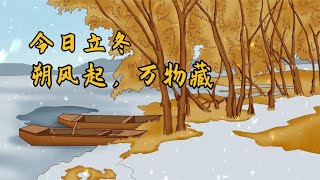 今日立冬
朔风起，万物藏